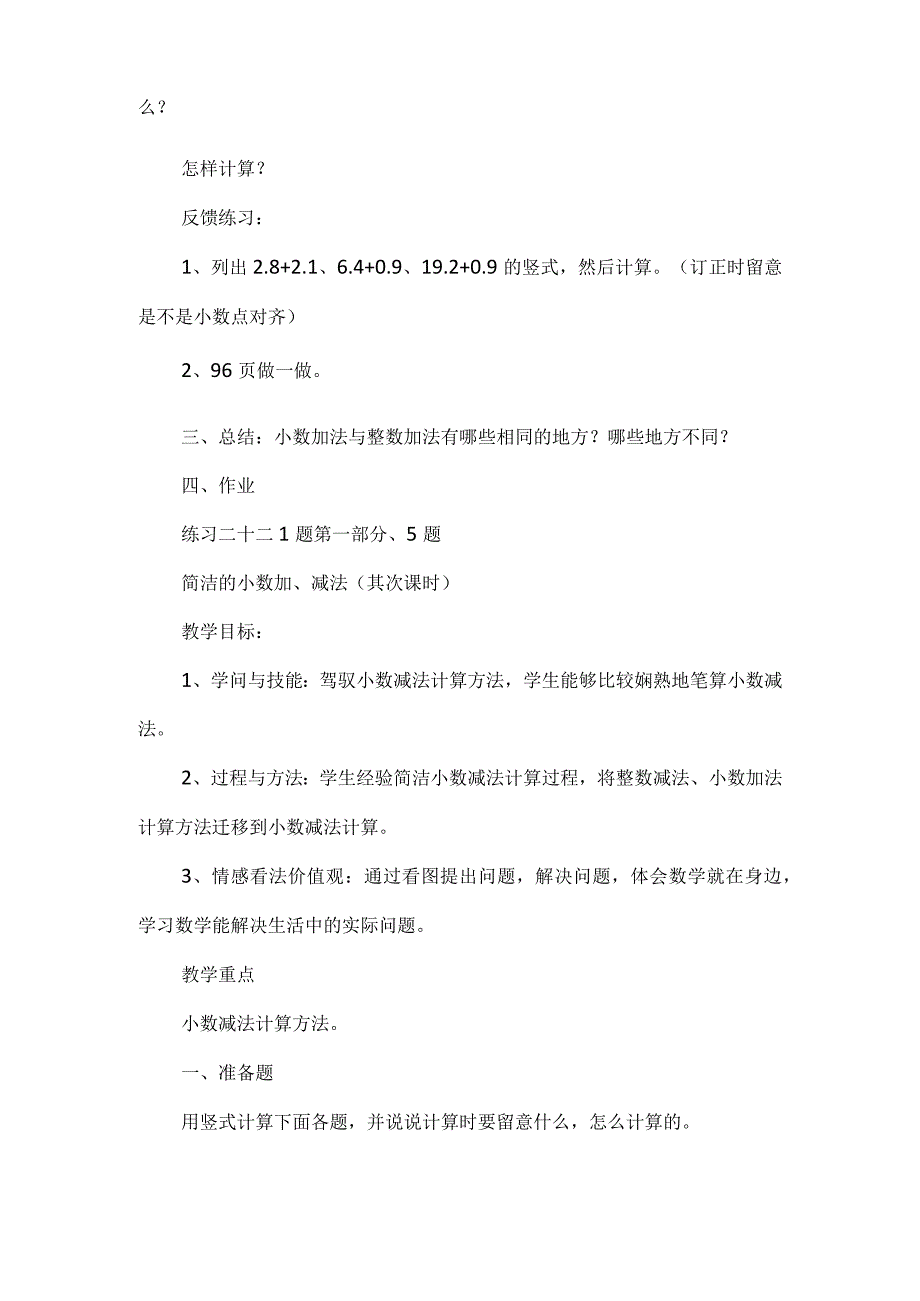 么？

怎样计算？

反馈练习：

1、列出 2.8+2.1、6.4+0.9、19.2+0.9 的竖式，然后计算。（订正时留意是不是小数点对齐）

2、96 页做一做。

三、总结：小数加法与整数加法有哪些相同的地方？哪些地方不同？

四、作业

练习二十二 1 题第一部分、5 题

简洁的小数加、减法（其次课时）

教学目标：

1、学问与技能：驾驭小数减法计算方法，学生能够比较娴熟地笔算小数减法。

2、过程与方法：学生经验简洁小数减法计算过程，将整数减法、小数加法计算方法迁移到小数减法计算。

3、情感看法价值观：通过看图提出问题，解决问题，体会数学就在身边，学习数学能解决生活中的实际问题。

教学重点

小数减法计算方法。

一、准备题

用竖式计算下面各题，并说说计算时要留意什么，怎么计算的。